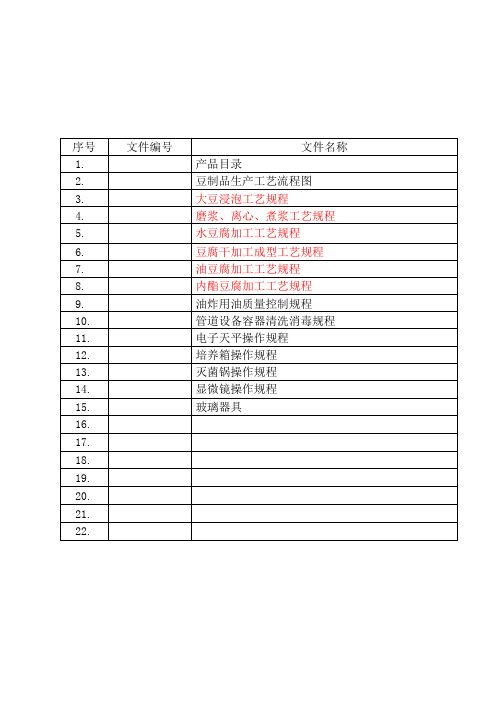 | 序号 | 文件编号 | 文件名称 |
|---|---|---|
| 1. | | 产品目录 |
| 2. | | 豆制品生产工艺流程图 |
| 3. | | 大豆浸泡工艺规程 |
| 4. | | 磨浆、离心、煮浆工艺规程 |
| 5. | | 水豆腐加工工艺规程 |
| 6. | | 豆腐干加工成型工艺规程 |
| 7. | | 油豆腐加工工艺规程 |
| 8. | | 内酯豆腐加工工艺规程 |
| 9. | | 油炸用油质量控制规程 |
| 10. | | 管道设备容器清洗消毒规程 |
| 11. | | 电子天平操作规程 |
| 12. | | 培养箱操作规程 |
| 13. | | 灭菌锅操作规程 |
| 14. | | 显微镜操作规程 |
| 15. | | 玻璃器具 |
| 16. | | |
| 17. | | |
| 18. | | |
| 19. | | |
| 20. | | |
| 21. | | |
| 22. | | |